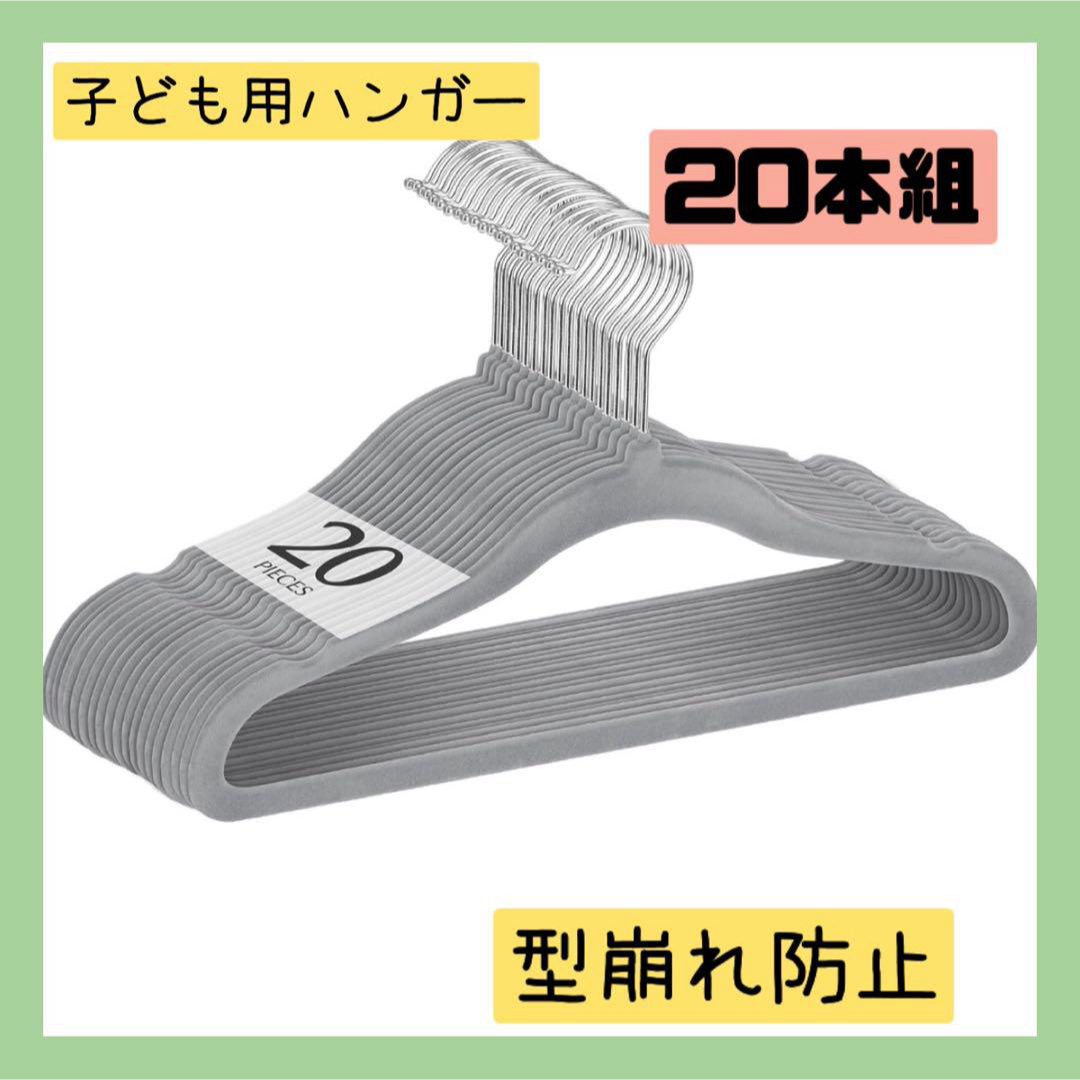 子ども用ハンガー

20本組

20
PIECES

型崩れ防止